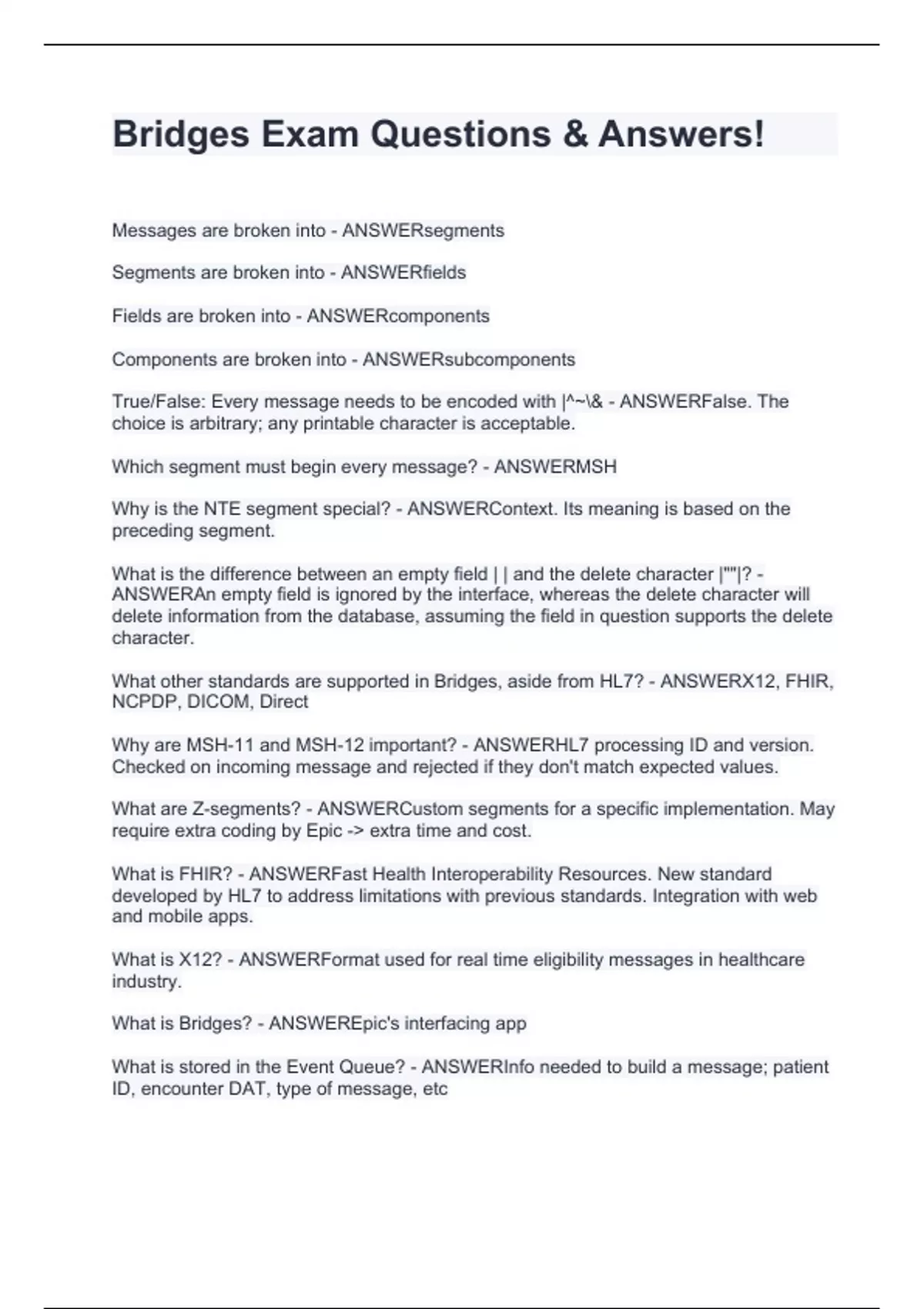 Bridges Exam Questions & Answers!

Messages are broken into - ANSWERsegments

Segments are broken into - ANSWERfields

Fields are broken into - ANSWERcomponents

Components are broken into - ANSWERsubcomponents

True/False: Every message needs to be encoded with |^~\& - ANSWERFalse. The choice is arbitrary; any printable character is acceptable.

Which segment must begin every message? - ANSWERMSH

Why is the NTE segment special? - ANSWERContext. Its meaning is based on the preceding segment.

What is the difference between an empty field | | and the delete character |""|? - ANSWERAn empty field is ignored by the interface, whereas the delete character will delete information from the database, assuming the field in question supports the delete character.

What other standards are supported in Bridges, aside from HL7? - ANSWERX12, FHIR, NCPDP, DICOM, Direct

Why are MSH-11 and MSH-12 important? - ANSWERHL7 processing ID and version. Checked on incoming message and rejected if they don't match expected values.

What are Z-segments? - ANSWERCustom segments for a specific implementation. May require extra coding by Epic -> extra time and cost.

What is FHIR? - ANSWERFast Health Interoperability Resources. New standard developed by HL7 to address limitations with previous standards. Integration with web and mobile apps.

What is X12? - ANSWERFormat used for real time eligibility messages in healthcare industry.

What is Bridges? - ANSWEREpic's interfacing app

What is stored in the Event Queue? - ANSWERInfo needed to build a message; patient ID, encounter DAT, type of message, etc